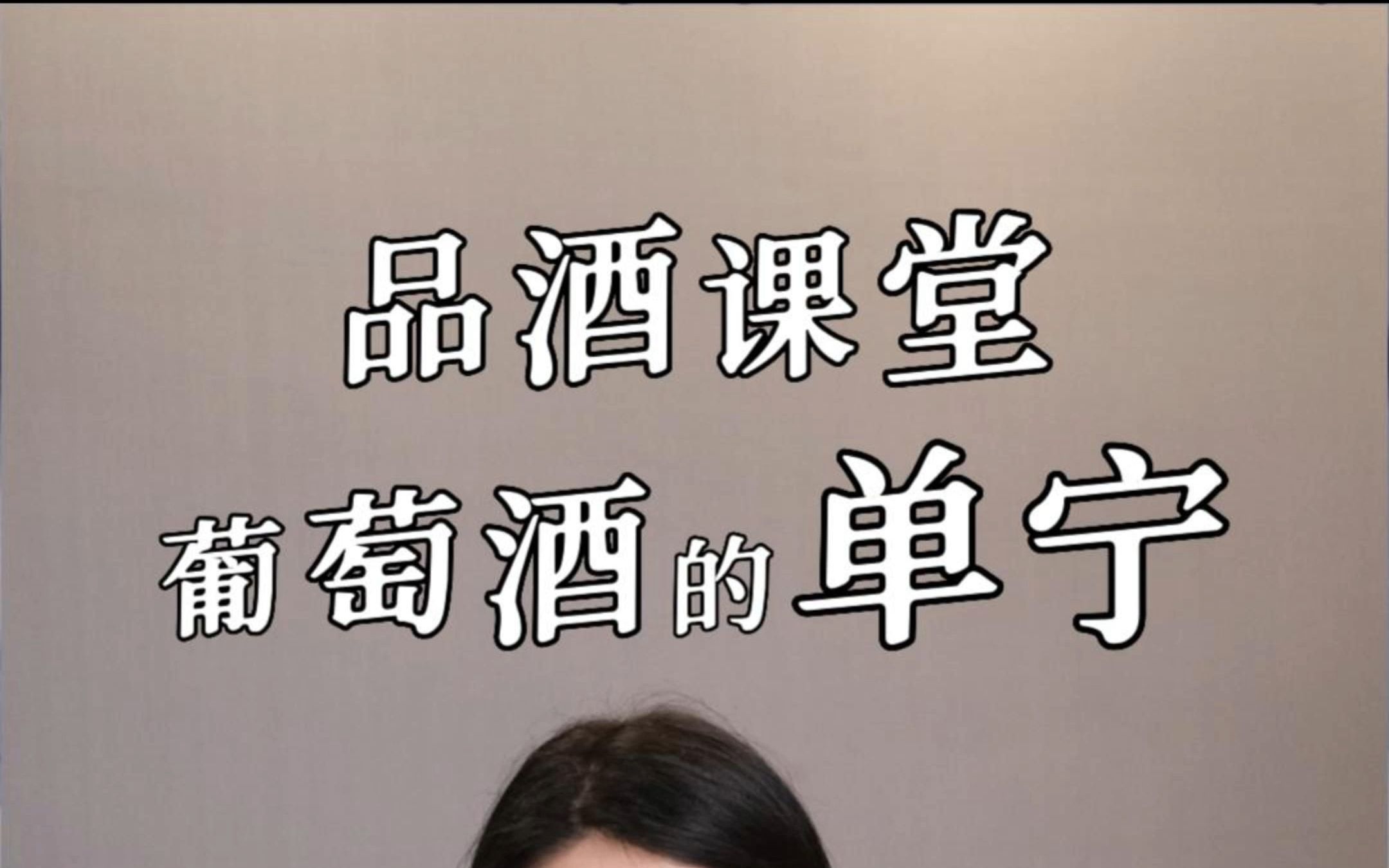 品酒课堂
葡萄酒的单宁